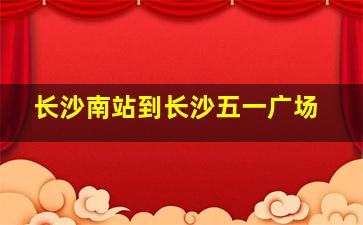 长沙南站到长沙五一广场